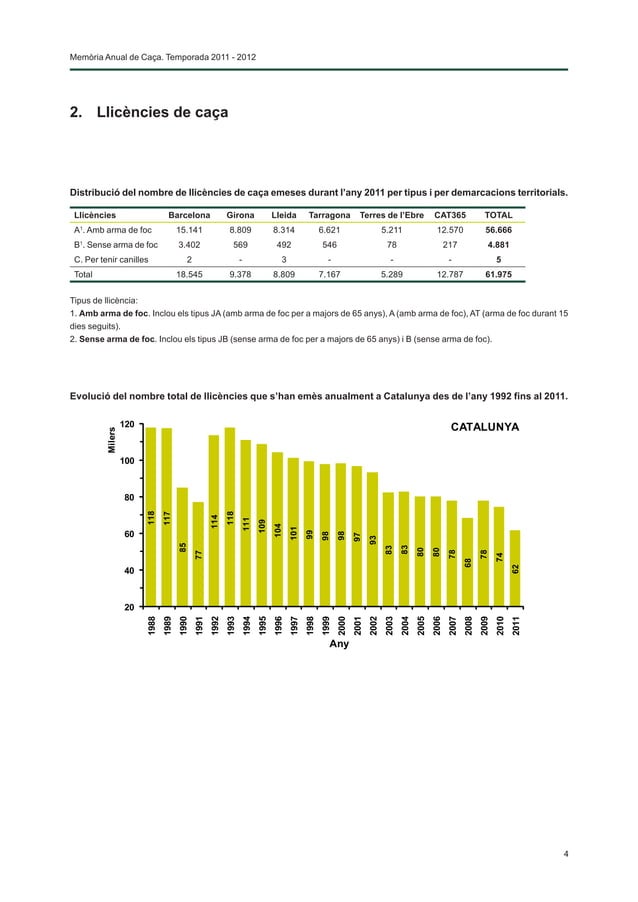 Memòria Anual de Caça. Temporada 2011 - 2012

2. Llicències de caça

Distribució del nombre de llicències de caça emeses durant l'any 2011 per tipus i per demarcacions territorials.

| Llicències | Barcelona | Girona | Lleida | Tarragona | Terres de l'Ebre | CAT365 | TOTAL |
|---|---|---|---|---|---|---|---|
| A$^1$. Amb arma de foc | 15.141 | 8.809 | 8.314 | 6.621 | 5.211 | 12.570 | 56.666 |
| B$^1$. Sense arma de foc | 3.402 | 569 | 492 | 546 | 78 | 217 | 4.881 |
| C. Per tenir canilles | 2 | - | 3 | - | - | - | 5 |
| Total | 18.545 | 9.378 | 8.809 | 7.167 | 5.289 | 12.787 | 61.975 |

Tipus de llicència:
1. Amb arma de foc. Inclou els tipus JA (amb arma de foc per a majors de 65 anys), A (amb arma de foc), AT (arma de foc durant 15 dies seguits).
2. Sense arma de foc. Inclou els tipus JB (sense arma de foc per a majors de 65 anys) i B (sense arma de foc).

Evolució del nombre total de llicències que s'han emès anualment a Catalunya des de l'any 1992 fins al 2011.

CATALUNYA

Milers

120
100
80
60
40
20

118 117 85 77 114 118 111 109 104 101 99 98 98 97 93 83 83 80 80 78 68 78 74 62

1988 1989 1990 1991 1992 1993 1994 1995 1996 1997 1998 1999 2000 2001 2002 2003 2004 2005 2006 2007 2008 2009 2010 2011

Any

4